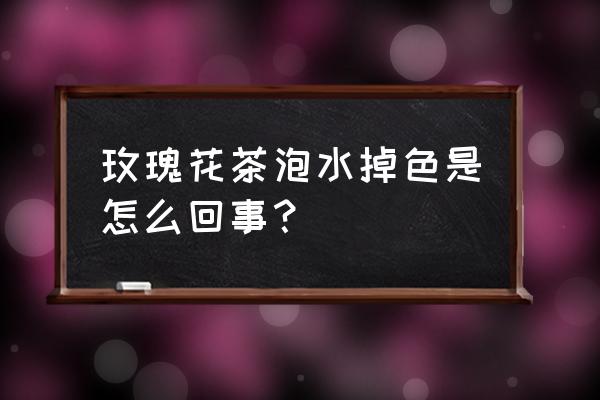 玫瑰花茶泡水掉色是怎么回事？